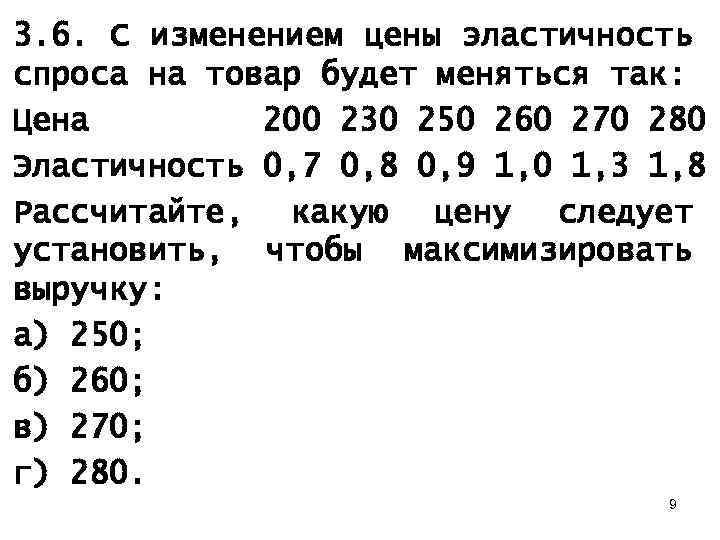 3.6. С изменением цены эластичность спроса на товар будет меняться так:

| Цена | 200 | 230 | 250 | 260 | 270 | 280 |
|---|---|---|---|---|---|---|
| Эластичность | 0,7 | 0,8 | 0,9 | 1,0 | 1,3 | 1,8 |

Рассчитайте, какую цену следует установить, чтобы максимизировать выручку:
а) 250;
б) 260;
в) 270;
г) 280.

9